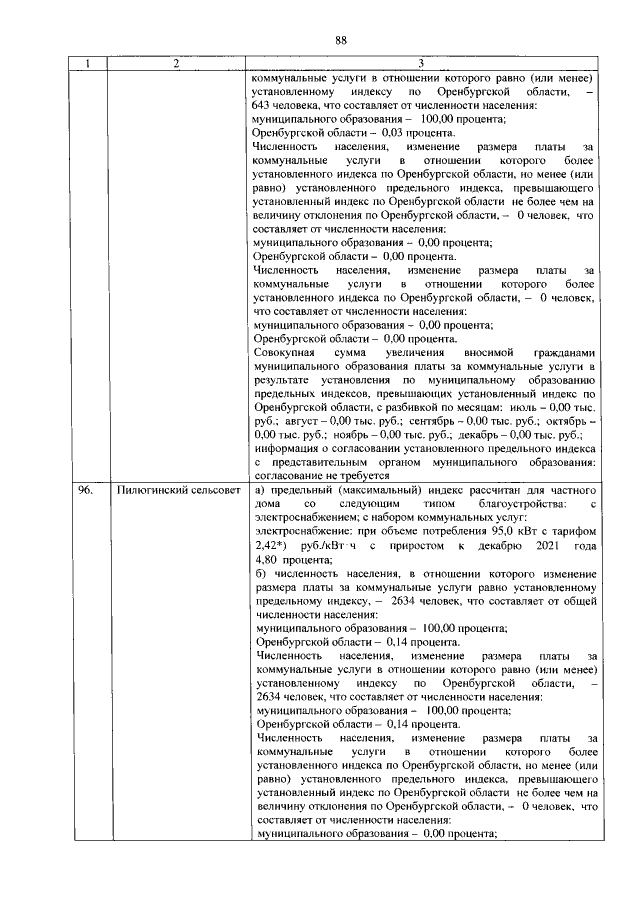 88

| 1 | 2 | 3 |
|---|---|---|
|  |  | коммунальные услуги в отношении которого равно (или менее) установленному индексу по Оренбургской области, – 643 человека, что составляет от численности населения: муниципального образования – 100,00 процента; Оренбургской области – 0,03 процента. Численность населения, изменение размера платы за коммунальные услуги в отношении которого более установленного индекса по Оренбургской области, но менее (или равно) установленного предельного индекса, превышающего установленный индекс по Оренбургской области не более чем на величину отклонения по Оренбургской области, – 0 человек, что составляет от численности населения: муниципального образования – 0,00 процента; Оренбургской области – 0,00 процента. Численность населения, изменение размера платы за коммунальные услуги в отношении которого более установленного индекса по Оренбургской области, – 0 человек, что составляет от численности населения: муниципального образования – 0,00 процента; Оренбургской области – 0,00 процента. Совокупная сумма увеличения вносимой гражданами муниципального образования платы за коммунальные услуги в результате установления по муниципальному образованию предельных индексов, превышающих установленный индекс по Оренбургской области, с разбивкой по месяцам: июль – 0,00 тыс. руб.; август – 0,00 тыс. руб.; сентябрь – 0,00 тыс. руб.; октябрь – 0,00 тыс. руб.; ноябрь – 0,00 тыс. руб.; декабрь – 0,00 тыс. руб.; информация о согласовании установленного предельного индекса с представительным органом муниципального образования: согласование не требуется |
| 96. | Пилюгинский сельсовет | а) предельный (максимальный) индекс рассчитан для частного дома со следующим типом благоустройства: с электроснабжением; с набором коммунальных услуг: электроснабжение: при объеме потребления 95,0 кВт с тарифом 2,42*) руб./кВт·ч с приростом к декабрю 2021 года 4,80 процента; б) численность населения, в отношении которого изменение размера платы за коммунальные услуги равно установленному предельному индексу, – 2634 человек, что составляет от общей численности населения: муниципального образования – 100,00 процента; Оренбургской области – 0,14 процента. Численность населения, изменение размера платы за коммунальные услуги в отношении которого равно (или менее) установленному индексу по Оренбургской области, – 2634 человек, что составляет от численности населения: муниципального образования – 100,00 процента; Оренбургской области – 0,14 процента. Численность населения, изменение размера платы за коммунальные услуги в отношении которого более установленного индекса по Оренбургской области, но менее (или равно) установленного предельного индекса, превышающего установленный индекс по Оренбургской области не более чем на величину отклонения по Оренбургской области, – 0 человек, что составляет от численности населения: муниципального образования – 0,00 процента; |